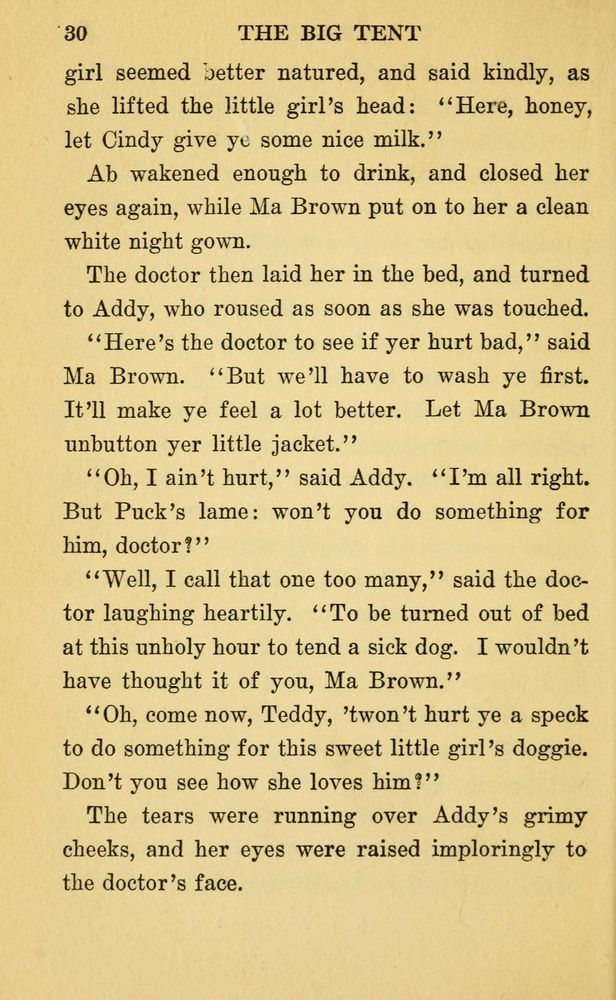 30 THE BIG TENT

girl seemed better natured, and said kindly, as she lifted the little girl's head: "Here, honey, let Cindy give ye some nice milk."

Ab wakened enough to drink, and closed her eyes again, while Ma Brown put on to her a clean white night gown.

The doctor then laid her in the bed, and turned to Addy, who roused as soon as she was touched.

"Here's the doctor to see if yer hurt bad," said Ma Brown. "But we'll have to wash ye first. It'll make ye feel a lot better. Let Ma Brown unbutton yer little jacket."

"Oh, I ain't hurt," said Addy. "I'm all right. But Puck's lame: won't you do something for him, doctor?"

"Well, I call that one too many," said the doctor laughing heartily. "To be turned out of bed at this unholy hour to tend a sick dog. I wouldn't have thought it of you, Ma Brown."

"Oh, come now, Teddy, 'twon't hurt ye a speck to do something for this sweet little girl's doggie. Don't you see how she loves him?"

The tears were running over Addy's grimy cheeks, and her eyes were raised imploringly to the doctor's face.